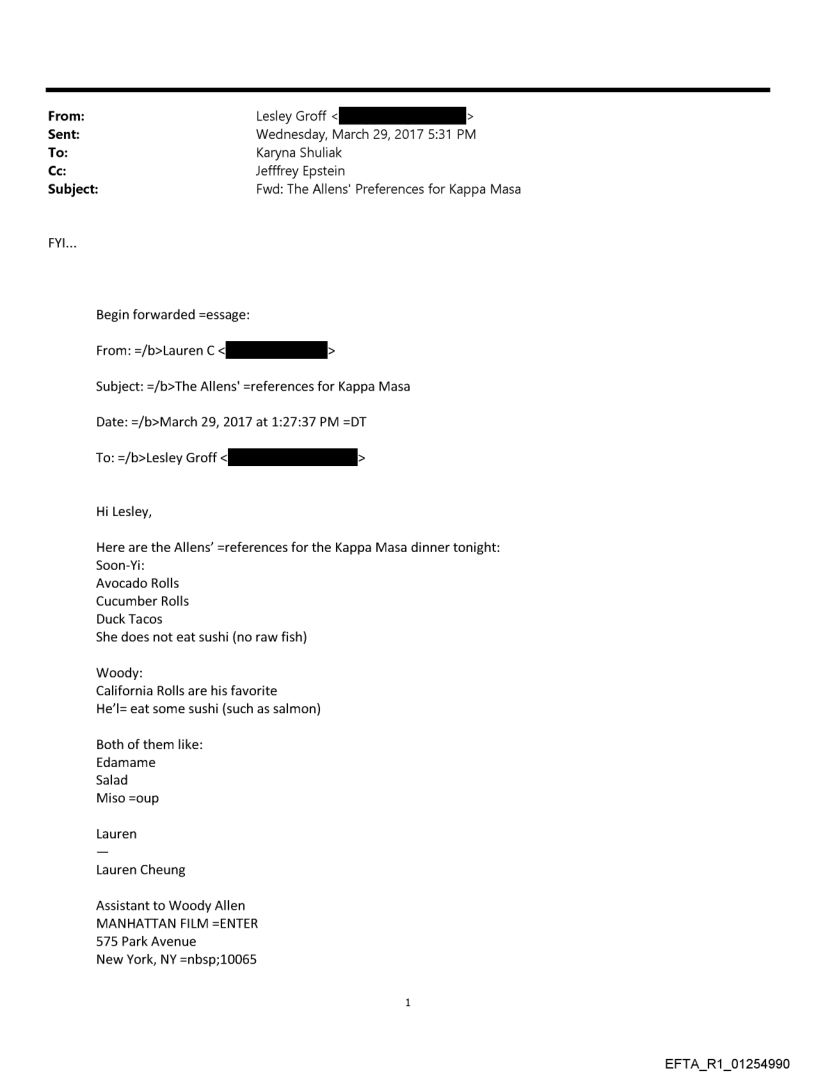 From: Lesley Groff < >
Sent: Wednesday, March 29, 2017 5:31 PM
To: Karyna Shuliak
Cc: Jefffrey Epstein
Subject: Fwd: The Allens' Preferences for Kappa Masa

FYI...

Begin forwarded =essage:

From: =/b>Lauren C < >

Subject: =/b>The Allens' =references for Kappa Masa

Date: =/b>March 29, 2017 at 1:27:37 PM =DT

To: =/b>Lesley Groff < >

Hi Lesley,

Here are the Allens' =references for the Kappa Masa dinner tonight:
Soon-Yi:
Avocado Rolls
Cucumber Rolls
Duck Tacos
She does not eat sushi (no raw fish)

Woody:
California Rolls are his favorite
He'l= eat some sushi (such as salmon)

Both of them like:
Edamame
Salad
Miso =oup

Lauren
—
Lauren Cheung

Assistant to Woody Allen
MANHATTAN FILM =ENTER
575 Park Avenue
New York, NY =nbsp;10065

1

EFTA_R1_01254990